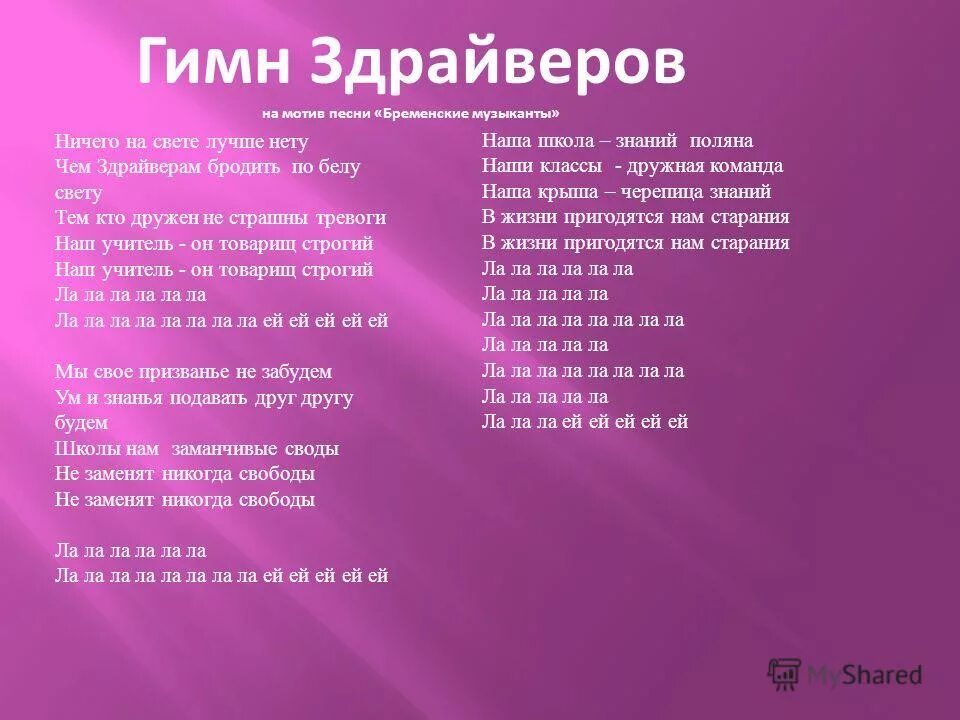 Гимн Здрайверов

на мотив песни «Бременские музыканты»

Ничего на свете лучше нету
Чем Здрайверам бродить по белу свету
Тем кто дружен не страшны тревоги
Наш учитель - он товарищ строгий
Наш учитель - он товарищ строгий
Ла ла ла ла ла ла
Ла ла ла ла ла ла ла ла ей ей ей ей ей

Мы свое призванье не забудем
Ум и знанья подавать друг другу будем
Школы нам заманчивые своды
Не заменят никогда свободы
Не заменят никогда свободы

Ла ла ла ла ла ла
Ла ла ла ла ла ла ла ла ей ей ей ей ей

Наша школа – знаний поляна
Наши классы - дружная команда
Наша крыша – черепица знаний
В жизни пригодятся нам старания
В жизни пригодятся нам старания
Ла ла ла ла ла ла
Ла ла ла ла ла
Ла ла ла ла ла ла ла ла
Ла ла ла ла ла
Ла ла ла ла ла ла ла ла
Ла ла ла ла ла
Ла ла ла ей ей ей ей ей

MyShared